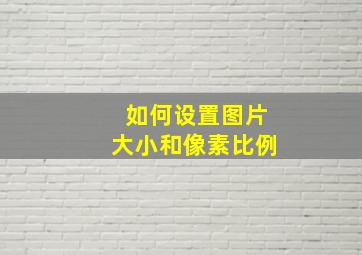 如何设置图片
大小和像素比例